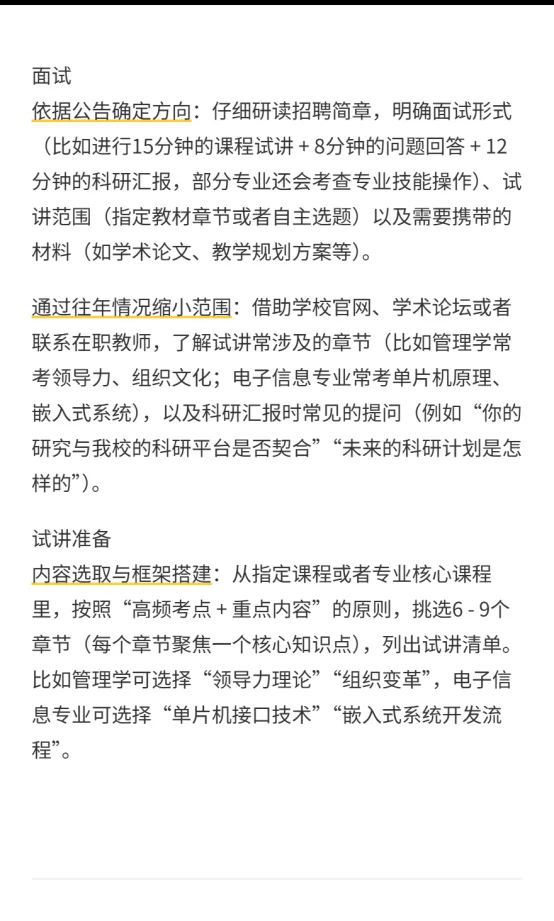 面试
依据公告确定方向：仔细研读招聘简章，明确面试形式（比如进行15分钟的课程试讲 + 8分钟的问题回答 + 12分钟的科研汇报，部分专业还会考查专业技能操作）、试讲范围（指定教材章节或者自主选题）以及需要携带的材料（如学术论文、教学规划方案等）。

通过往年情况缩小范围：借助学校官网、学术论坛或者联系在职教师，了解试讲常涉及的章节（比如管理学常考领导力、组织文化；电子信息专业常考单片机原理、嵌入式系统），以及科研汇报时常见的提问（例如“你的研究与我校的科研平台是否契合”“未来的科研计划是怎样的”）。

试讲准备
内容选取与框架搭建：从指定课程或者专业核心课程里，按照“高频考点 + 重点内容”的原则，挑选6 - 9个章节（每个章节聚焦一个核心知识点），列出试讲清单。比如管理学可选择“领导力理论”“组织变革”，电子信息专业可选择“单片机接口技术”“嵌入式系统开发流程”。